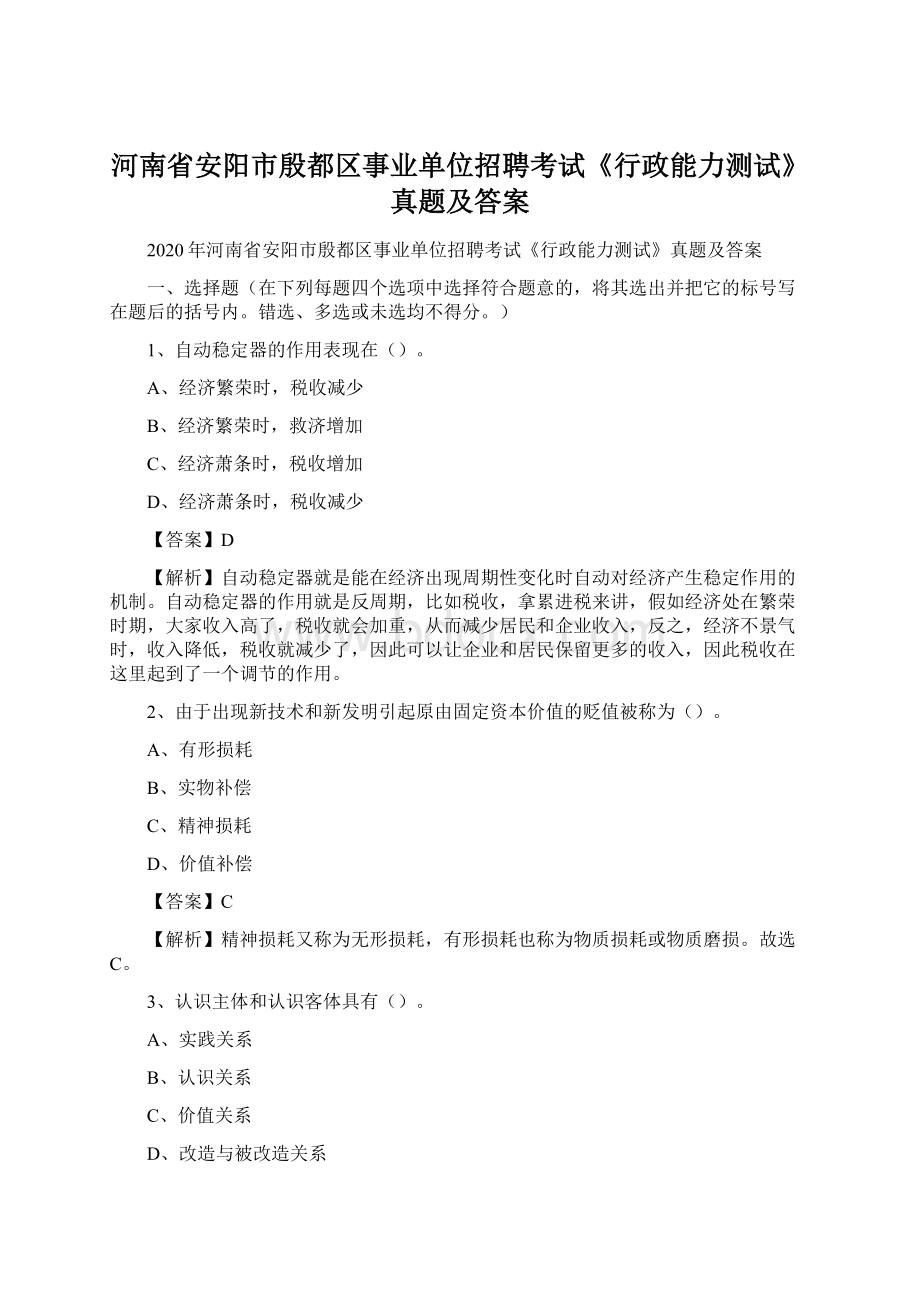 河南省安阳市殷都区事业单位招聘考试《行政能力测试》真题及答案

2020年河南省安阳市殷都区事业单位招聘考试《行政能力测试》真题及答案

一、选择题（在下列每题四个选项中选择符合题意的，将其选出并把它的标号写在题后的括号内。错选、多选或未选均不得分。）

1、自动稳定器的作用表现在（）。

A、经济繁荣时，税收减少

B、经济繁荣时，救济增加

C、经济萧条时，税收增加

D、经济萧条时，税收减少

【答案】D

【解析】自动稳定器就是能在经济出现周期性变化时自动对经济产生稳定作用的机制。自动稳定器的作用就是反周期，比如税收，拿累进税来讲，假如经济处在繁荣时期，大家收入高了，税收就会加重，从而减少居民和企业收入，反之，经济不景气时，收入降低，税收就减少了，因此可以让企业和居民保留更多的收入，因此税收在这里起到了一个调节的作用。

2、由于出现新技术和新发明引起原由固定资本价值的贬值被称为（）。

A、有形损耗

B、实物补偿

C、精神损耗

D、价值补偿

【答案】C

【解析】精神损耗又称为无形损耗，有形损耗也称为物质损耗或物质磨损。故选C。

3、认识主体和认识客体具有（）。

A、实践关系

B、认识关系

C、价值关系

D、改造与被改造关系